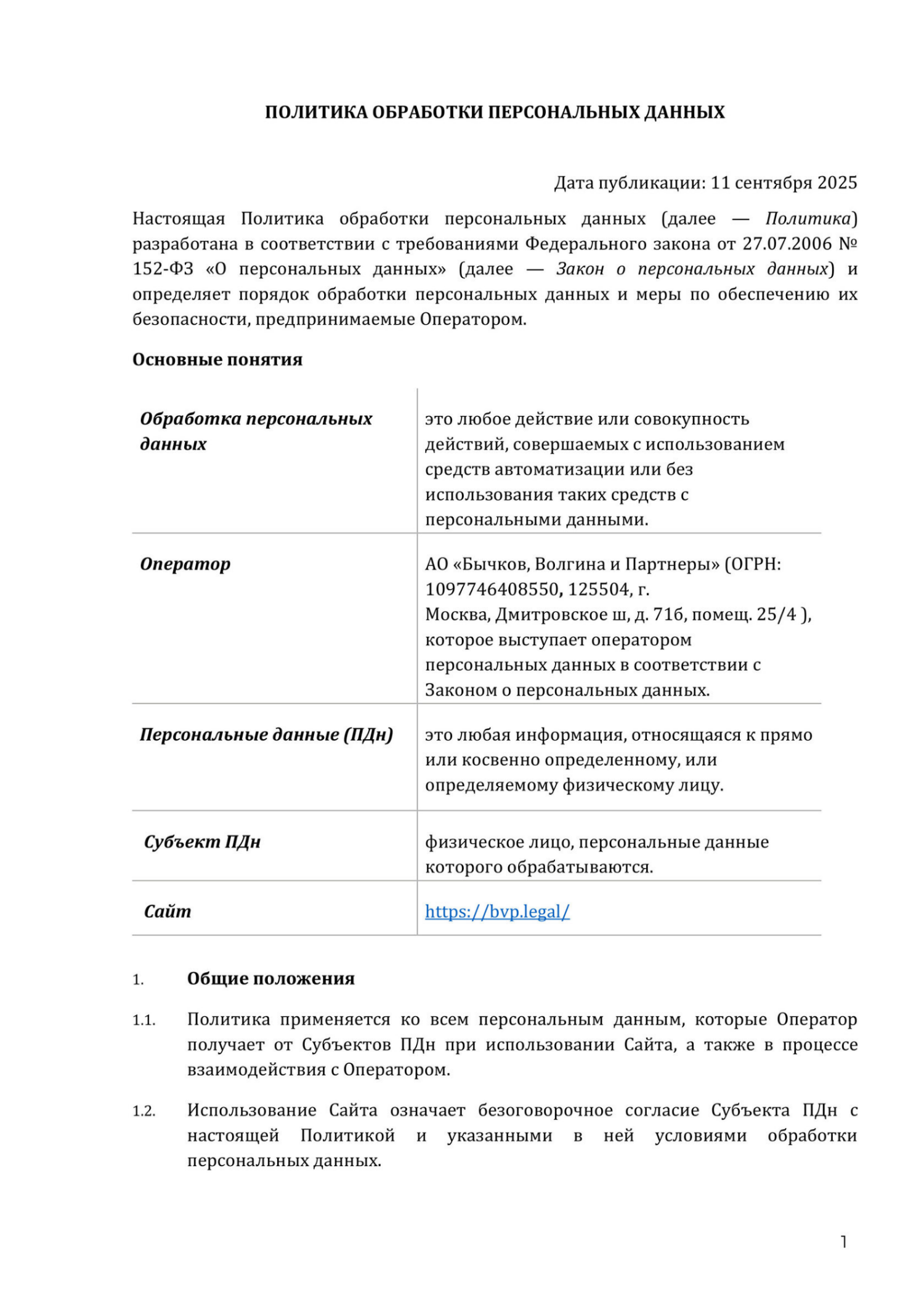 ПОЛИТИКА ОБРАБОТКИ ПЕРСОНАЛЬНЫХ ДАННЫХ

Дата публикации: 11 сентября 2025

Настоящая Политика обработки персональных данных (далее — Политика) разработана в соответствии с требованиями Федерального закона от 27.07.2006 № 152-ФЗ «О персональных данных» (далее — Закон о персональных данных) и определяет порядок обработки персональных данных и меры по обеспечению их безопасности, предпринимаемые Оператором.

Основные понятия

| | |
|---|---|
| Обработка персональных данных | это любое действие или совокупность действий, совершаемых с использованием средств автоматизации или без использования таких средств с персональными данными. |
| Оператор | АО «Бычков, Волгина и Партнеры» (ОГРН: 1097746408550, 125504, г. Москва, Дмитровское ш, д. 71б, помещ. 25/4 ), которое выступает оператором персональных данных в соответствии с Законом о персональных данных. |
| Персональные данные (ПДн) | это любая информация, относящаяся к прямо или косвенно определенному, или определяемому физическому лицу. |
| Субъект ПДн | физическое лицо, персональные данные которого обрабатываются. |
| Сайт | https://bvp.legal/ |

1. Общие положения

1.1. Политика применяется ко всем персональным данным, которые Оператор получает от Субъектов ПДн при использовании Сайта, а также в процессе взаимодействия с Оператором.

1.2. Использование Сайта означает безоговорочное согласие Субъекта ПДн с настоящей Политикой и указанными в ней условиями обработки персональных данных.

1